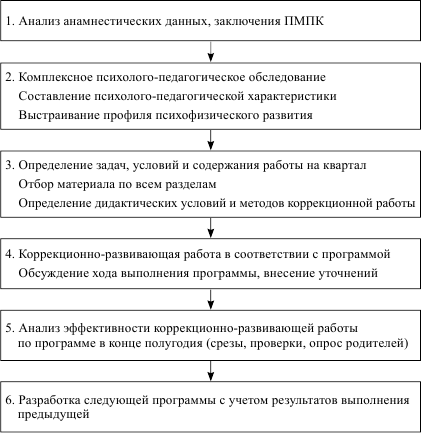 1. Анализ анамнестических данных, заключения ПМПК

2. Комплексное психолого-педагогическое обследование
Составление психолого-педагогической характеристики
Выстраивание профиля психофизического развития

3. Определение задач, условий и содержания работы на квартал
Отбор материала по всем разделам
Определение дидактических условий и методов коррекционной работы

4. Коррекционно-развивающая работа в соответствии с программой
Обсуждение хода выполнения программы, внесение уточнений

5. Анализ эффективности коррекционно-развивающей работы по программе в конце полугодия (срезы, проверки, опрос родителей)

6. Разработка следующей программы с учетом результатов выполнения предыдущей